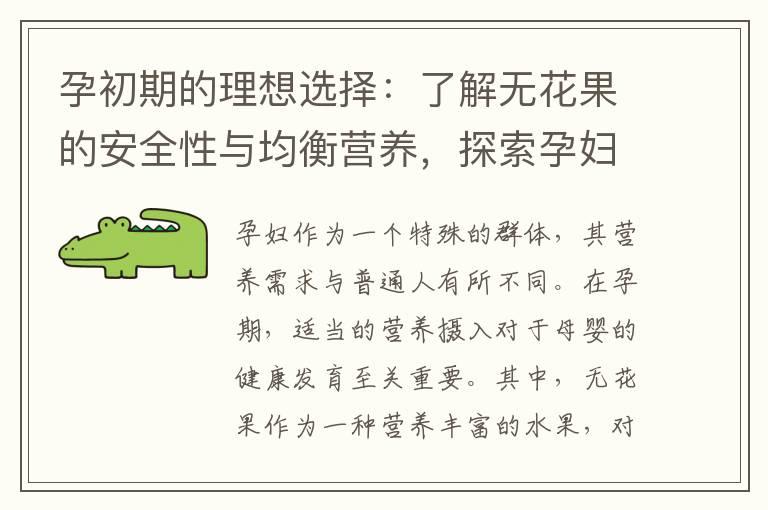 孕初期的理想选择：了解无花果的安全性与均衡营养，探索孕妇

孕妇作为一个特殊的群体，其营养需求与普通人有所不同。在孕期，适当的营养摄入对于母婴的健康发育至关重要。其中，无花果作为一种营养丰富的水果，对